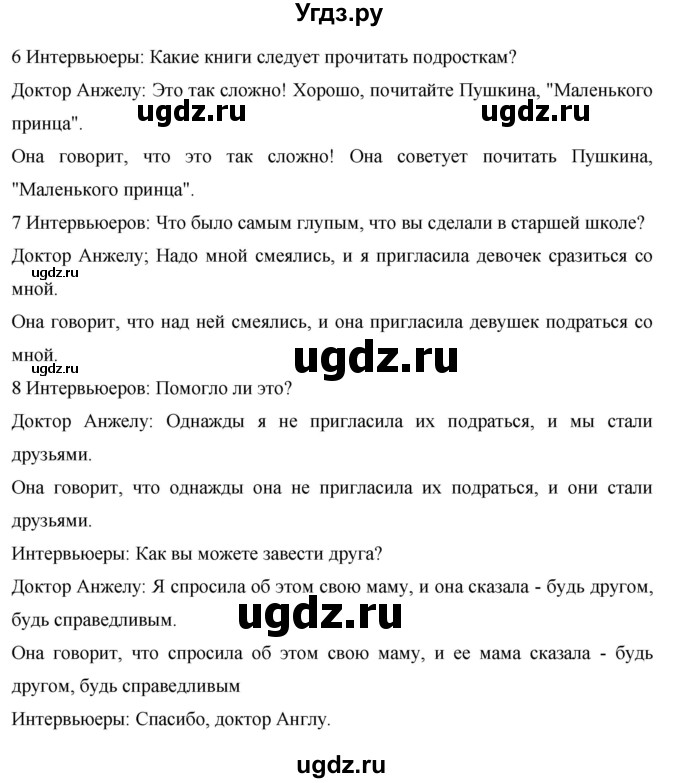 Угдз.ру

6 Интервьюеры: Какие книги следует прочитать подросткам?

Доктор Анжелу: Это так сложно! Хорошо, почитайте Пушкина, "Маленького принца".

ugdz.ru ugdz.ru

Она говорит, что это так сложно! Она советует почитать Пушкина, "Маленького принца".

7 Интервьюеров: Что было самым глупым, что вы сделали в старшей школе?

Доктор Анжелу; Надо мной смеялись, и я пригласила девочек сразиться со мной.

ugdz.ru

Она говорит, что над ней смеялись, и она пригласила девушек подраться со мной.

ugdz.ru

ugdz.ru

8 Интервьюеров: Помогло ли это?

Доктор Анжелу: Однажды я не пригласила их подраться, и мы стали друзьями.

Она говорит, что однажды она не пригласила их подраться, и они стали друзьями.

Интервьюеры: Как вы можете завести друга?

Доктор Анжелу: Я спросила об этом свою маму, и она сказала - будь другом, будь справедливым.

ugdz.ru

Она говорит, что спросила об этом свою маму, и ее мама сказала - будь другом, будь справедливым

Интервьюеры: Спасибо, доктор Англу.

ugdz.ru